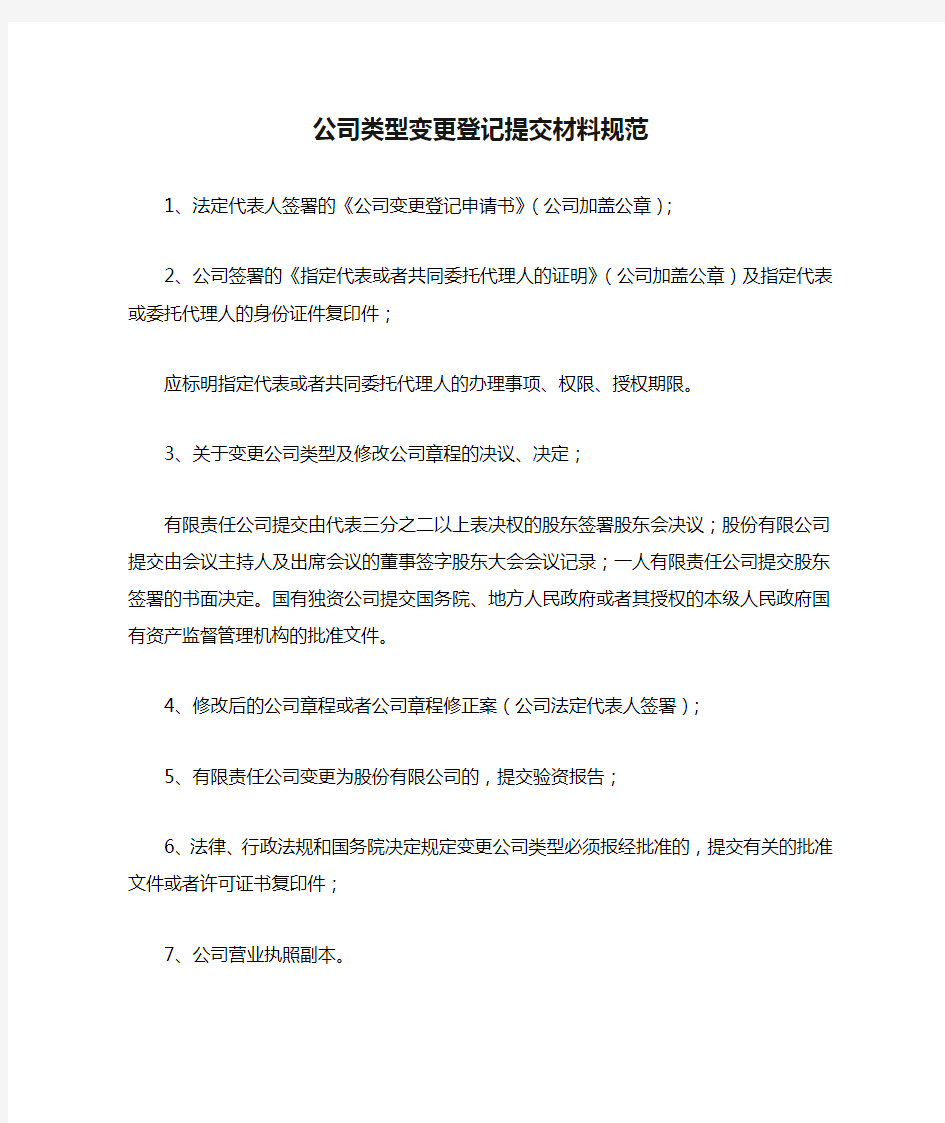 公司类型变更登记提交材料规范

1、法定代表人签署的《公司变更登记申请书》（公司加盖公章）；

2、公司签署的《指定代表或者共同委托代理人的证明》（公司加盖公章）及指定代表或委托代理人的身份证件复印件；

应标明指定代表或者共同委托代理人的办理事项、权限、授权期限。

3、关于变更公司类型及修改公司章程的决议、决定；

有限责任公司提交由代表三分之二以上表决权的股东签署股东会决议；股份有限公司提交由会议主持人及出席会议的董事签字股东大会会议记录；一人有限责任公司提交股东签署的书面决定。国有独资公司提交国务院、地方人民政府或者其授权的本级人民政府国有资产监督管理机构的批准文件。

4、修改后的公司章程或者公司章程修正案（公司法定代表人签署）；

5、有限责任公司变更为股份有限公司的，提交验资报告；

6、法律、行政法规和国务院决定规定变更公司类型必须报经批准的，提交有关的批准文件或者许可证书复印件；

7、公司营业执照副本。